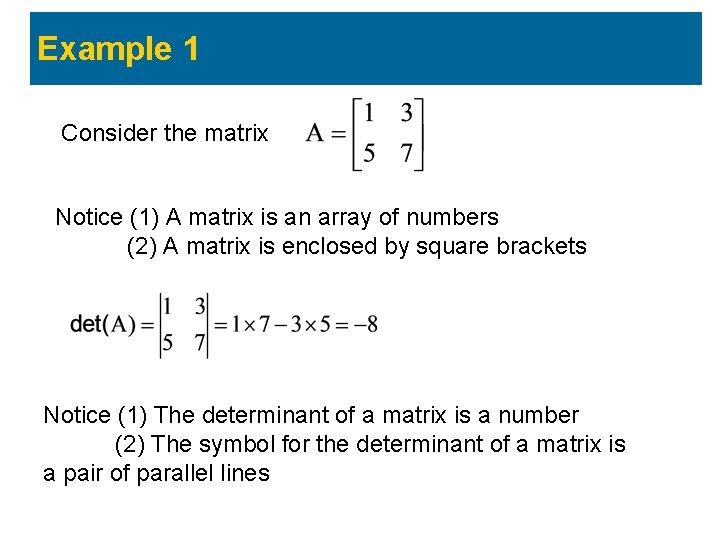 Example 1

Consider the matrix $A = \begin{bmatrix} 1 & 3 \\ 5 & 7 \end{bmatrix}$

Notice (1) A matrix is an array of numbers
(2) A matrix is enclosed by square brackets

$\det(A) = \begin{vmatrix} 1 & 3 \\ 5 & 7 \end{vmatrix} = 1 \times 7 - 3 \times 5 = -8$

Notice (1) The determinant of a matrix is a number
(2) The symbol for the determinant of a matrix is a pair of parallel lines